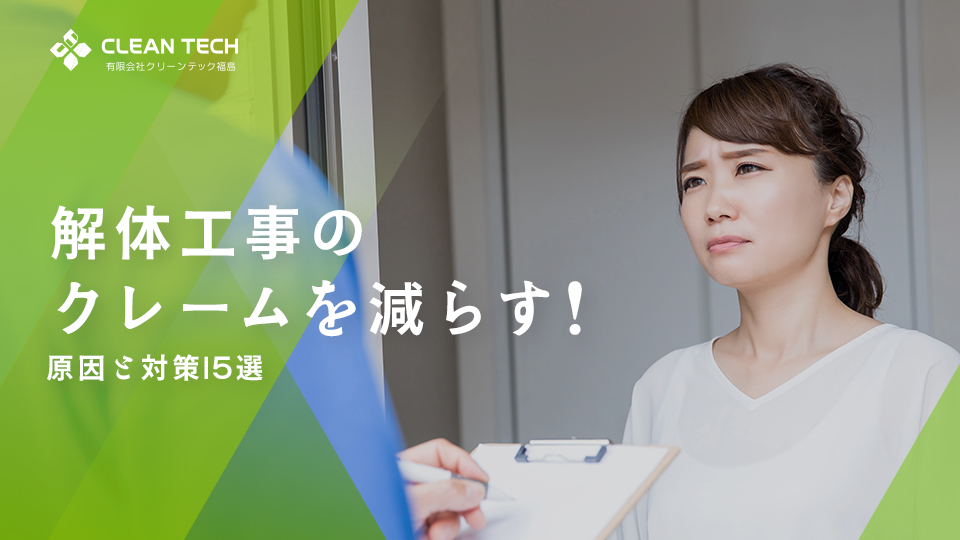 CLEAN TECH
有限会社クリーンテック福島

解体工事の
クレームを減らす！
原因と対策15選